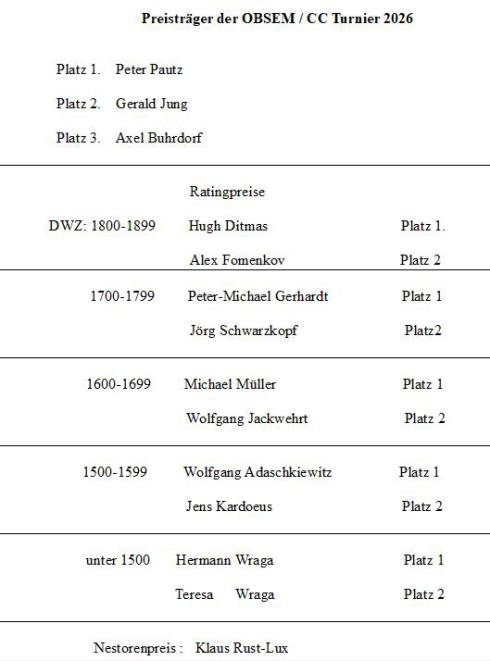 Preisträger der OBSEM / CC Turnier 2026

Platz 1. Peter Pautz

Platz 2. Gerald Jung

Platz 3. Axel Buhrdorf

Ratingpreise

DWZ: 1800-1899 Hugh Ditmas Platz 1.

Alex Fomenkov Platz 2

1700-1799 Peter-Michael Gerhardt Platz 1

Jörg Schwarzkopf Platz2

1600-1699 Michael Müller Platz 1

Wolfgang Jackwehrt Platz 2

1500-1599 Wolfgang Adaschkiewitz Platz 1

Jens Kardoeus Platz 2

unter 1500 Hermann Wraga Platz 1

Teresa Wraga Platz 2

Nestorenpreis : Klaus Rust-Lux